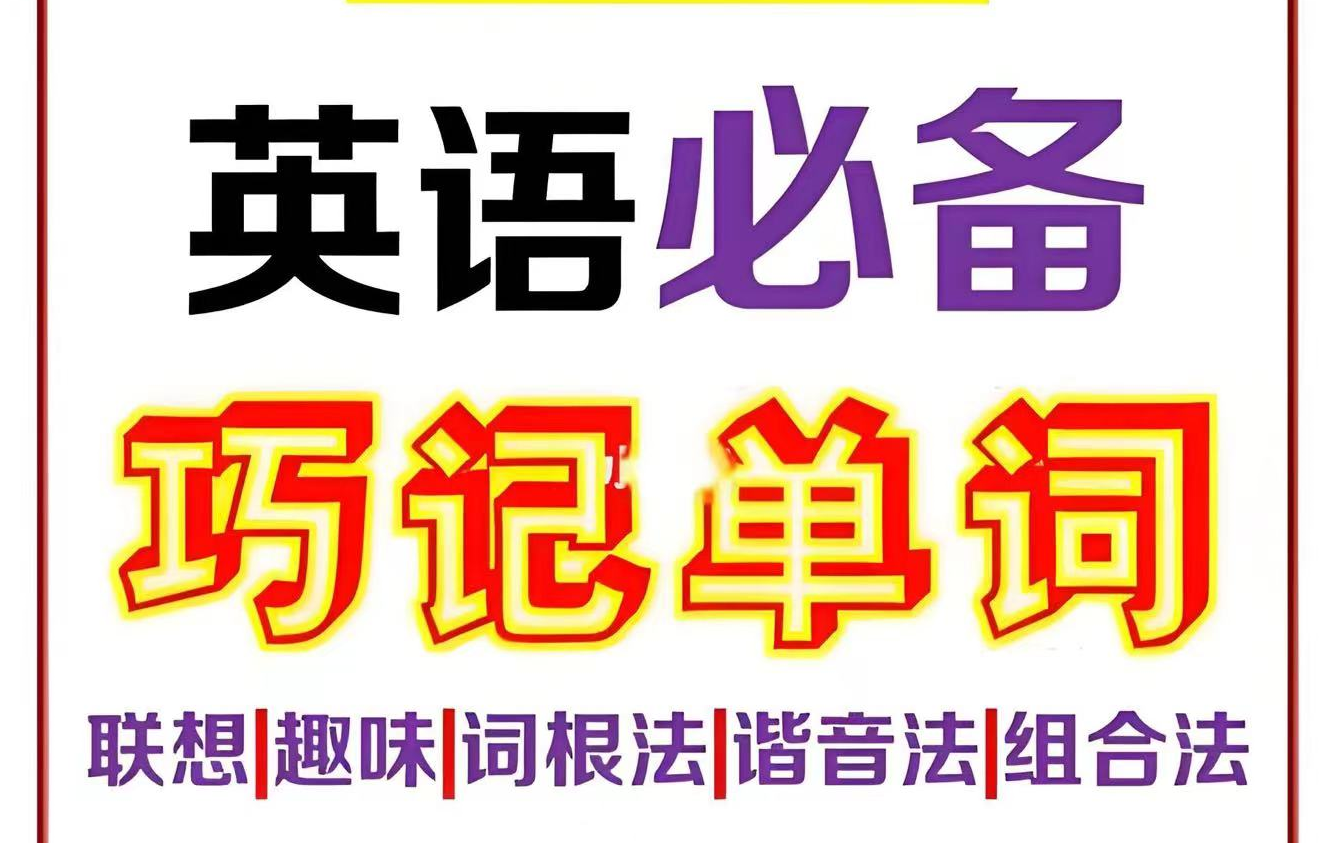 英语必备

巧记单词

联想|趣味|词根法|谐音法|组合法